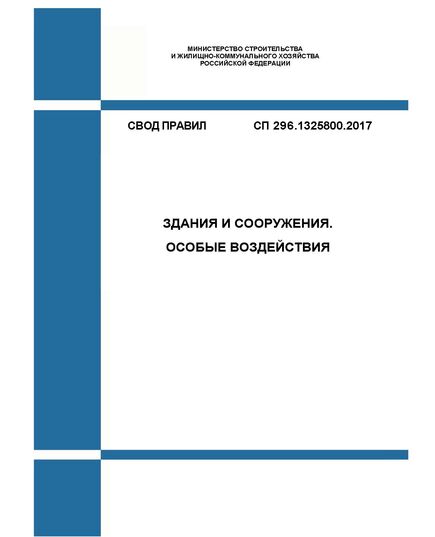 МИНИСТЕРСТВО СТРОИТЕЛЬСТВА
И ЖИЛИЩНО-КОММУНАЛЬНОГО ХОЗЯЙСТВА
РОССИЙСКОЙ ФЕДЕРАЦИИ

СВОД ПРАВИЛ СП 296.1325800.2017

ЗДАНИЯ И СООРУЖЕНИЯ.
ОСОБЫЕ ВОЗДЕЙСТВИЯ